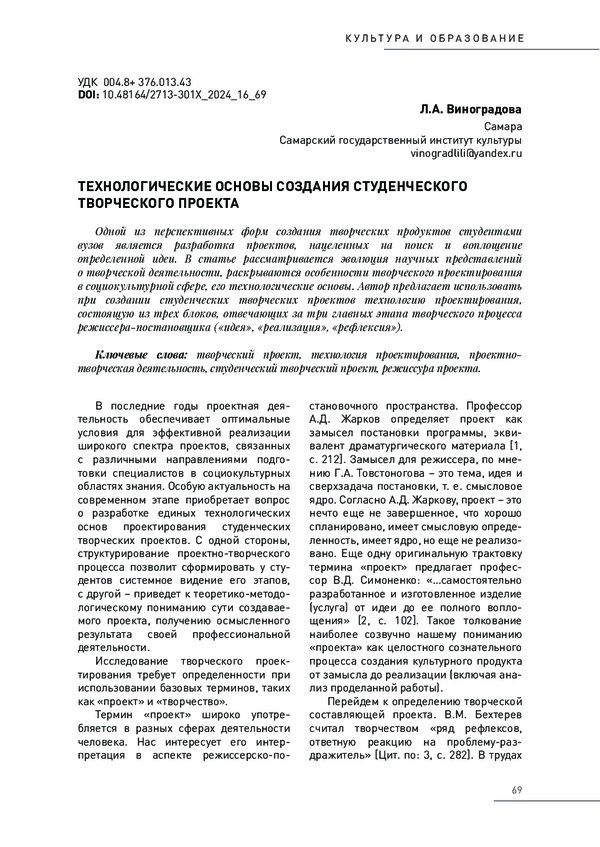 КУЛЬТУРА И ОБРАЗОВАНИЕ

УДК 004.8+ 376.013.43
DOI: 10.48164/2713-301X_2024_16_69

Л.А. Виноградова
Самара
Самарский государственный институт культуры
vinogradlili@yandex.ru

ТЕХНОЛОГИЧЕСКИЕ ОСНОВЫ СОЗДАНИЯ СТУДЕНЧЕСКОГО ТВОРЧЕСКОГО ПРОЕКТА

Одной из перспективных форм создания творческих продуктов студентами вузов является разработка проектов, нацеленных на поиск и воплощение определенной идеи. В статье рассматривается эволюция научных представлений о творческой деятельности, раскрываются особенности творческого проектирования в социокультурной сфере, его технологические основы. Автор предлагает использовать при создании студенческих творческих проектов технологию проектирования, состоящую из трех блоков, отвечающих за три главных этапа творческого процесса режиссера-постановщика («идея», «реализация», «рефлексия»).

Ключевые слова: творческий проект, технология проектирования, проектно-творческая деятельность, студенческий творческий проект, режиссура проекта.

В последние годы проектная деятельность обеспечивает оптимальные условия для эффективной реализации широкого спектра проектов, связанных с различными направлениями подготовки специалистов в социокультурных областях знания. Особую актуальность на современном этапе приобретает вопрос о разработке единых технологических основ проектирования студенческих творческих проектов. С одной стороны, структурирование проектно-творческого процесса позволит сформировать у студентов системное видение его этапов, с другой – приведет к теоретико-методологическому пониманию сути создаваемого проекта, получению осмысленного результата своей профессиональной деятельности.

Исследование творческого проектирования требует определенности при использовании базовых терминов, таких как «проект» и «творчество».

Термин «проект» широко употребляется в разных сферах деятельности человека. Нас интересует его интерпретация в аспекте режиссерско-постановочного пространства. Профессор А.Д. Жарков определяет проект как замысел постановки программы, эквивалент драматургического материала [1, с. 212]. Замысел для режиссера, по мнению Г.А. Товстоногова – это тема, идея и сверхзадача постановки, т. е. смысловое ядро. Согласно А.Д. Жаркову, проект – это нечто еще не завершенное, что хорошо спланировано, имеет смысловую определенность, имеет ядро, но еще не реализовано. Еще одну оригинальную трактовку термина «проект» предлагает профессор В.Д. Симоненко: «...самостоятельно разработанное и изготовленное изделие (услуга) от идеи до ее полного воплощения» [2, с. 102]. Такое толкование наиболее созвучно нашему пониманию «проекта» как целостного сознательного процесса создания культурного продукта от замысла до реализации (включая анализ проделанной работы).

Перейдем к определению творческой составляющей проекта. В.М. Бехтерев считал творчеством «ряд рефлексов, ответную реакцию на проблему-раздражитель» [Цит. по: 3, с. 282]. В трудах

69